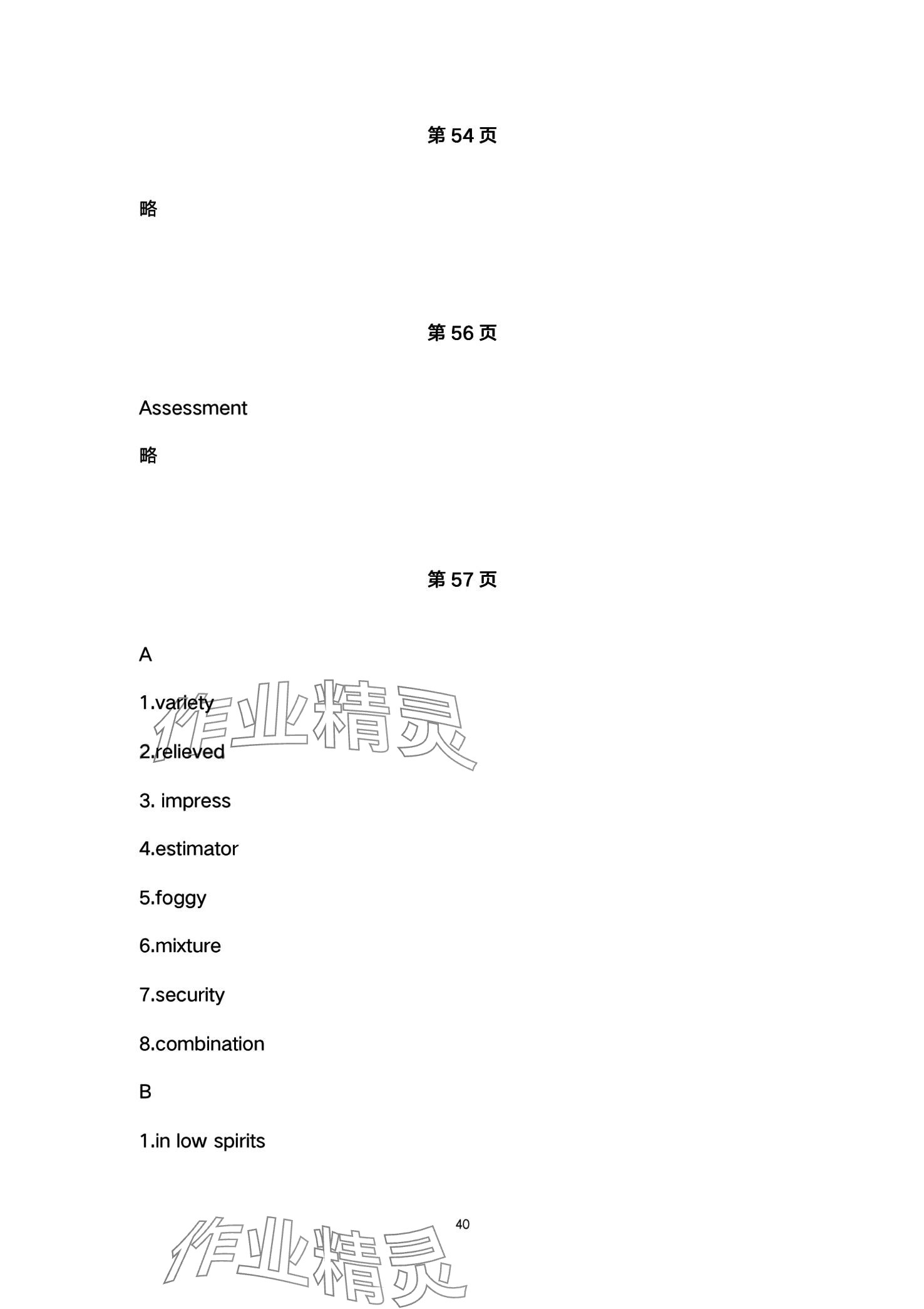 第 54 页

略

第 56 页

Assessment

略

第 57 页

A

1.variety

2.relieved

3. impress

4.estimator

5.foggy

6.mixture

7.security

8.combination

B

1.in low spirits

作业精灵

40

作业精灵